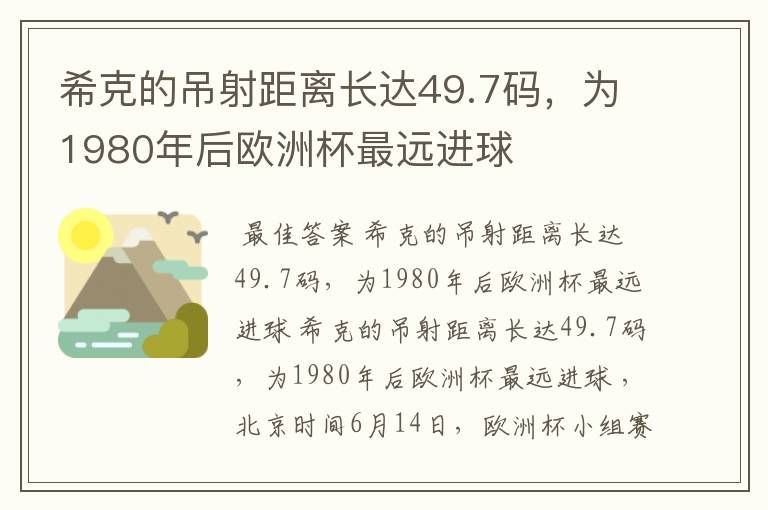 希克的吊射距离长达49.7码，为1980年后欧洲杯最远进球

最佳答案 希克的吊射距离长达49.7码，为1980年后欧洲杯最远进球 希克的吊射距离长达49.7码，为1980年后欧洲杯最远进球，北京时间6月14日，欧洲杯小组赛